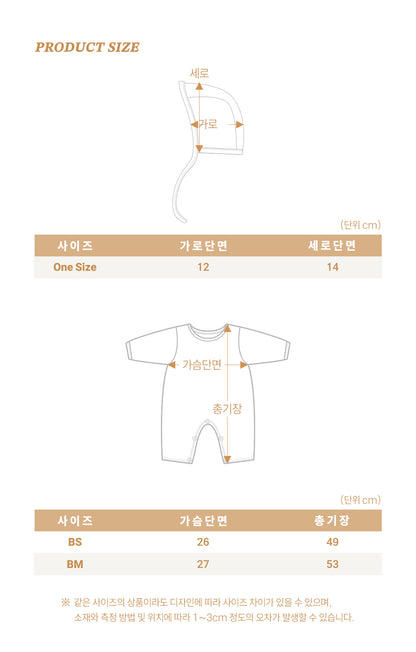 PRODUCT SIZE

세로

가로

(단위 cm)

| 사이즈 | 가로단면 | 세로단면 |
|---|---|---|
| One Size | 12 | 14 |

가슴단면

총기장

(단위 cm)

| 사이즈 | 가슴단면 | 총기장 |
|---|---|---|
| BS | 26 | 49 |
| BM | 27 | 53 |

※ 같은 사이즈의 상품이라도 디자인에 따라 사이즈 차이가 있을 수 있으며, 소재와 측정 방법 및 위치에 따라 1~3cm 정도의 오차가 발생할 수 있습니다.